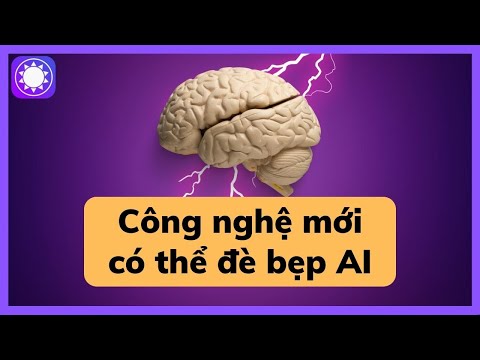 Công nghệ mới có thể đè bẹp AI